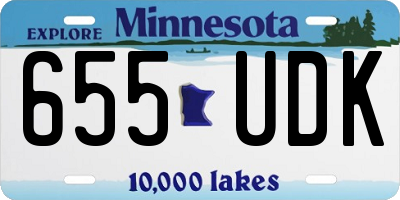 EXPLORE Minnesota

655 UDK

10,000 lakes